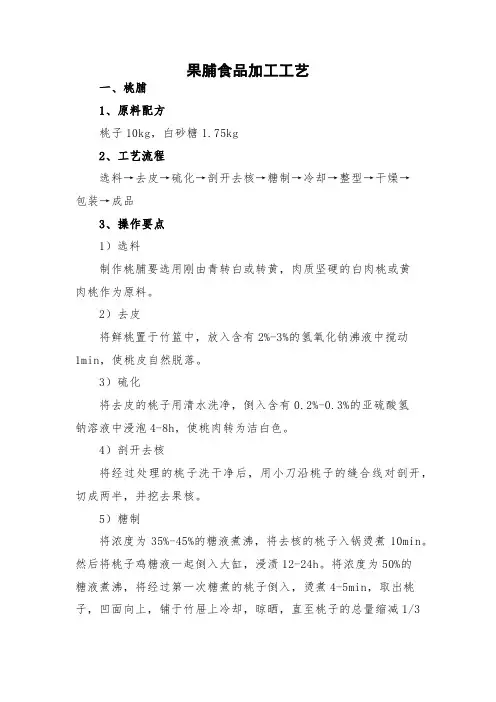 果脯食品加工工艺

一、桃脯

1、原料配方

桃子 10kg，白砂糖 1.75kg

2、工艺流程

选料→去皮→硫化→剖开去核→糖制→冷却→整型→干燥→包装→成品

3、操作要点

1）选料

制作桃脯要选用刚由青转白或转黄，肉质坚硬的白肉桃或黄肉桃作为原料。

2）去皮

将鲜桃置于竹篮中，放入含有 2%-3%的氢氧化钠沸液中搅动 1min，使桃皮自然脱落。

3）硫化

将去皮的桃子用清水洗净，倒入含有 0.2%-0.3%的亚硫酸氢钠溶液中浸泡 4-8h，使桃肉转为洁白色。

4）剖开去核

将经过处理的桃子洗干净后，用小刀沿桃子的缝合线对剖开，切成两半，并挖去果核。

5）糖制

将浓度为 35%-45%的糖液煮沸，将去核的桃子入锅烫煮 10min。然后将桃子鸡糖液一起倒入大缸，浸渍 12-24h。将浓度为 50%的糖液煮沸，将经过第一次糖煮的桃子倒入，烫煮 4-5min，取出桃子，凹面向上，铺于竹屉上冷却，晾晒，直至桃子的总量缩减 1/3